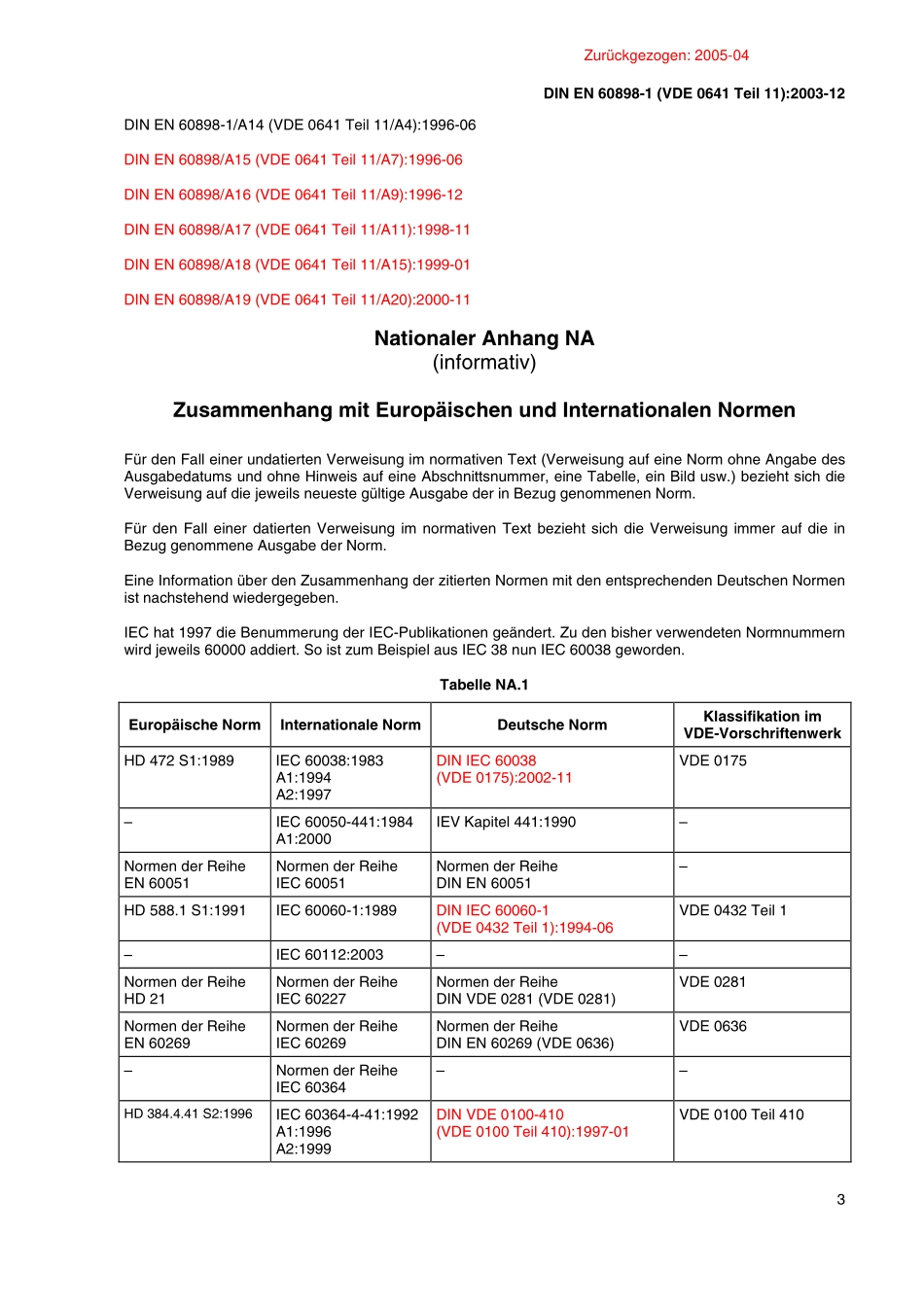 Zurückgezogen: 2005-04

DIN EN 60898-1 (VDE 0641 Teil 11):2003-12

DIN EN 60898-1/A14 (VDE 0641 Teil 11/A4):1996-06

DIN EN 60898/A15 (VDE 0641 Teil 11/A7):1996-06

DIN EN 60898/A16 (VDE 0641 Teil 11/A9):1996-12

DIN EN 60898/A17 (VDE 0641 Teil 11/A11):1998-11

DIN EN 60898/A18 (VDE 0641 Teil 11/A15):1999-01

DIN EN 60898/A19 (VDE 0641 Teil 11/A20):2000-11

Nationaler Anhang NA
(informativ)

Zusammenhang mit Europäischen und Internationalen Normen

Für den Fall einer undatierten Verweisung im normativen Text (Verweisung auf eine Norm ohne Angabe des Ausgabedatums und ohne Hinweis auf eine Abschnittsnummer, eine Tabelle, ein Bild usw.) bezieht sich die Verweisung auf die jeweils neueste gültige Ausgabe der in Bezug genommenen Norm.

Für den Fall einer datierten Verweisung im normativen Text bezieht sich die Verweisung immer auf die in Bezug genommene Ausgabe der Norm.

Eine Information über den Zusammenhang der zitierten Normen mit den entsprechenden Deutschen Normen ist nachstehend wiedergegeben.

IEC hat 1997 die Benummerung der IEC-Publikationen geändert. Zu den bisher verwendeten Normnummern wird jeweils 60000 addiert. So ist zum Beispiel aus IEC 38 nun IEC 60038 geworden.

Tabelle NA.1

| Europäische Norm | Internationale Norm | Deutsche Norm | Klassifikation im VDE-Vorschriftenwerk |
|---|---|---|---|
| HD 472 S1:1989 | IEC 60038:1983 A1:1994 A2:1997 | DIN IEC 60038 (VDE 0175):2002-11 | VDE 0175 |
| – | IEC 60050-441:1984 A1:2000 | IEV Kapitel 441:1990 | – |
| Normen der Reihe EN 60051 | Normen der Reihe IEC 60051 | Normen der Reihe DIN EN 60051 | – |
| HD 588.1 S1:1991 | IEC 60060-1:1989 | DIN IEC 60060-1 (VDE 0432 Teil 1):1994-06 | VDE 0432 Teil 1 |
| – | IEC 60112:2003 | – | – |
| Normen der Reihe HD 21 | Normen der Reihe IEC 60227 | Normen der Reihe DIN VDE 0281 (VDE 0281) | VDE 0281 |
| Normen der Reihe EN 60269 | Normen der Reihe IEC 60269 | Normen der Reihe DIN EN 60269 (VDE 0636) | VDE 0636 |
| – | Normen der Reihe IEC 60364 | – | – |
| HD 384.4.41 S2:1996 | IEC 60364-4-41:1992 A1:1996 A2:1999 | DIN VDE 0100-410 (VDE 0100 Teil 410):1997-01 | VDE 0100 Teil 410 |

3